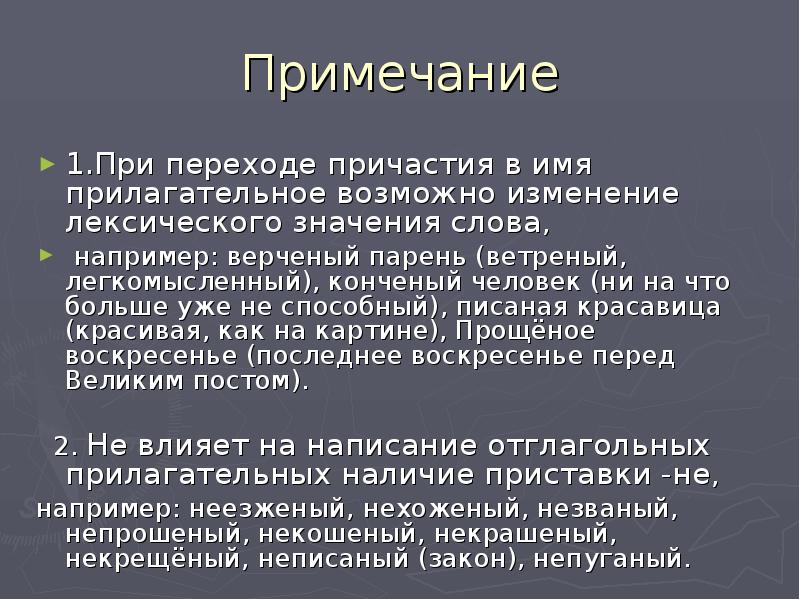 Примечание

1.При переходе причастия в имя прилагательное возможно изменение лексического значения слова,

например: верченый парень (ветреный, легкомысленный), конченый человек (ни на что больше уже не способный), писаная красавица (красивая, как на картине), Прощёное воскресенье (последнее воскресенье перед Великим постом).

2. Не влияет на написание отглагольных прилагательных наличие приставки -не,
например: неезженый, нехоженый, незваный, непрошеный, некошеный, некрашеный, некрещёный, неписаный (закон), непуганый.